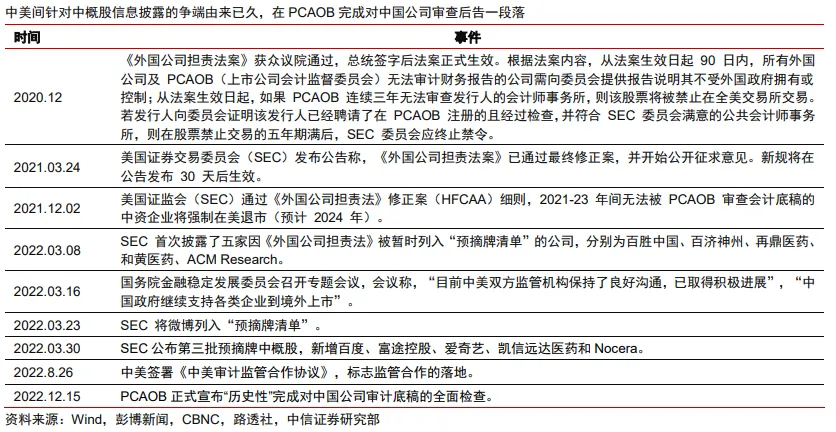 中美间针对中概股信息披露的争端由来已久，在 PCAOB 完成对中国公司审查后告一段落

| 时间 | 事件 |
|---|---|
| 2020.12 | 《外国公司担责法案》获众议院通过，总统签字后法案正式生效。根据法案内容，从法案生效日起 90 日内，所有外国公司及 PCAOB（上市公司会计监督委员会）无法审计财务报告的公司需向委员会提供报告说明其不受外国政府拥有或控制；从法案生效日起，如果 PCAOB 连续三年无法审查发行人的会计师事务所，则该股票将被禁止在全美交易所交易。若发行人向委员会证明该发行人已经聘请了在 PCAOB 注册的且经过检查，并符合 SEC 委员会满意的公共会计师事务所，则在股票禁止交易的五年期满后，SEC 委员会应终止禁令。 |
| 2021.03.24 | 美国证券交易委员会（SEC）发布公告称，《外国公司担责法案》已通过最终修正案，并开始公开征求意见。新规将在公告发布 30 天后生效。 |
| 2021.12.02 | 美国证监会（SEC）通过《外国公司担责法》修正案（HFCAA）细则，2021-23 年间无法被 PCAOB 审查会计底稿的中资企业将强制在美退市（预计 2024 年）。 |
| 2022.03.08 | SEC 首次披露了五家因《外国公司担责法》被暂时列入“预摘牌清单”的公司，分别为百胜中国、百济神州、再鼎医药、和黄医药、ACM Research。 |
| 2022.03.16 | 国务院金融稳定发展委员会召开专题会议，会议称，“目前中美双方监管机构保持了良好沟通，已取得积极进展”，“中国政府继续支持各类企业到境外上市”。 |
| 2022.03.23 | SEC 将微博列入“预摘牌清单”。 |
| 2022.03.30 | SEC 公布第三批预摘牌中概股，新增百度、富途控股、爱奇艺、凯信远达医药和 Nocera。 |
| 2022.8.26 | 中美签署《中美审计监管合作协议》，标志监管合作的落地。 |
| 2022.12.15 | PCAOB 正式宣布“历史性”完成对中国公司审计底稿的全面检查。 |

资料来源：Wind，彭博新闻，CBNC，路透社，中信证券研究部